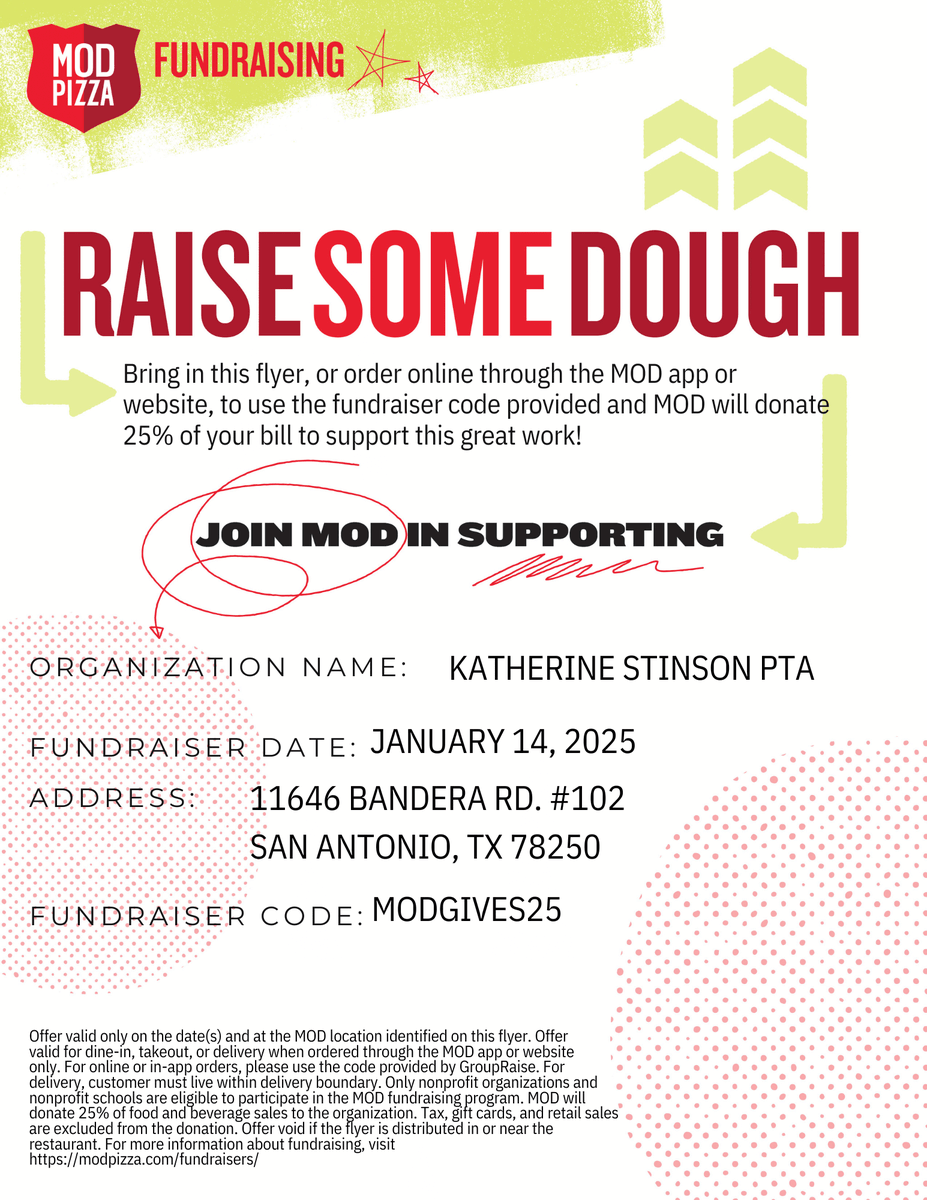 MOD PIZZA FUNDRAISING

RAISE SOME DOUGH

Bring in this flyer, or order online through the MOD app or website, to use the fundraiser code provided and MOD will donate 25% of your bill to support this great work!

JOIN MOD IN SUPPORTING

ORGANIZATION NAME: KATHERINE STINSON PTA

FUNDRAISER DATE: JANUARY 14, 2025

ADDRESS: 11646 BANDERA RD. #102
SAN ANTONIO, TX 78250

FUNDRAISER CODE: MODGIVES25

Offer valid only on the date(s) and at the MOD location identified on this flyer. Offer valid for dine-in, takeout, or delivery when ordered through the MOD app or website only. For online or in-app orders, please use the code provided by GroupRaise. For delivery, customer must live within delivery boundary. Only nonprofit organizations and nonprofit schools are eligible to participate in the MOD fundraising program. MOD will donate 25% of food and beverage sales to the organization. Tax, gift cards, and retail sales are excluded from the donation. Offer void if the flyer is distributed in or near the restaurant. For more information about fundraising, visit https://modpizza.com/fundraisers/